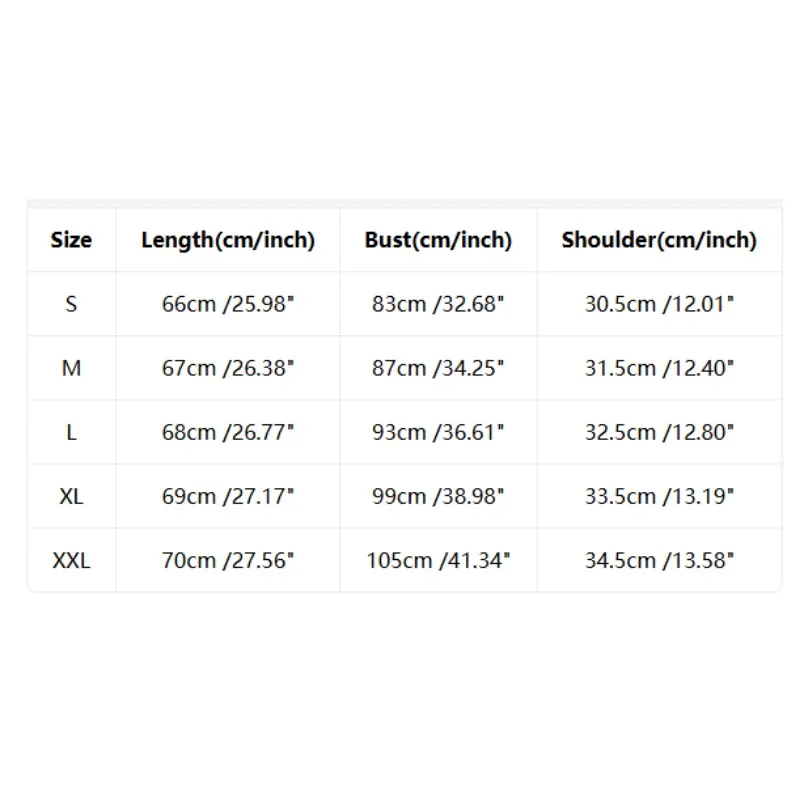 | Size | Length(cm/inch) | Bust(cm/inch) | Shoulder(cm/inch) |
|---|---|---|---|
| S | 66cm /25.98" | 83cm /32.68" | 30.5cm /12.01" |
| M | 67cm /26.38" | 87cm /34.25" | 31.5cm /12.40" |
| L | 68cm /26.77" | 93cm /36.61" | 32.5cm /12.80" |
| XL | 69cm /27.17" | 99cm /38.98" | 33.5cm /13.19" |
| XXL | 70cm /27.56" | 105cm /41.34" | 34.5cm /13.58" |